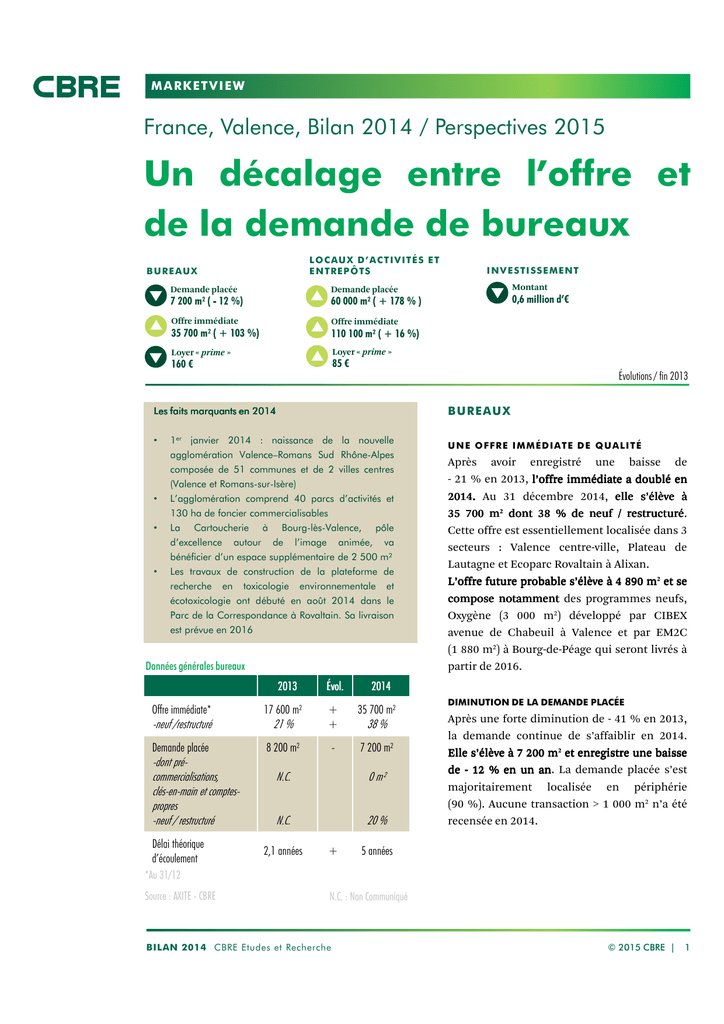 CBRE

MARKETVIEW

France, Valence, Bilan 2014 / Perspectives 2015

Un décalage entre l'offre et de la demande de bureaux

BUREAUX

Demande placée
7 200 m² ( - 12 %)

Offre immédiate
35 700 m² ( + 103 %)

Loyer « prime »
160 €

LOCAUX D'ACTIVITÉS ET ENTREPÔTS

Demande placée
60 000 m² ( + 178 % )

Offre immédiate
110 100 m² ( + 16 %)

Loyer « prime »
85 €

INVESTISSEMENT

Montant
0,6 million d'€

Évolutions / fin 2013

Les faits marquants en 2014

• 1er janvier 2014 : naissance de la nouvelle agglomération Valence–Romans Sud Rhône-Alpes composée de 51 communes et de 2 villes centres (Valence et Romans-sur-Isère)
• L'agglomération comprend 40 parcs d'activités et 130 ha de foncier commercialisables
• La Cartoucherie à Bourg-lès-Valence, pôle d'excellence autour de l'image animée, va bénéficier d'un espace supplémentaire de 2 500 m²
• Les travaux de construction de la plateforme de recherche en toxicologie environnementale et écotoxicologie ont débuté en août 2014 dans le Parc de la Correspondance à Rovaltain. Sa livraison est prévue en 2016

Données générales bureaux

| | 2013 | Évol. | 2014 |
|---|---|---|---|
| Offre immédiate* -neuf /restructuré | 17 600 m² 21 % | + + | 35 700 m² 38 % |
| Demande placée -dont pré-commercialisations, clés-en-main et comptes-propres -neuf / restructuré | 8 200 m² N.C. N.C. | - | 7 200 m² 0 m² 20 % |
| Délai théorique d'écoulement | 2,1 années | + | 5 années |

*Au 31/12

Source : AXITE - CBRE

N.C. : Non Communiqué

BUREAUX

UNE OFFRE IMMÉDIATE DE QUALITÉ

Après avoir enregistré une baisse de - 21 % en 2013, l'offre immédiate a doublé en 2014. Au 31 décembre 2014, elle s'élève à 35 700 m² dont 38 % de neuf / restructuré. Cette offre est essentiellement localisée dans 3 secteurs : Valence centre-ville, Plateau de Lautagne et Ecoparc Rovaltain à Alixan.

L'offre future probable s'élève à 4 890 m² et se compose notamment des programmes neufs, Oxygène (3 000 m²) développé par CIBEX avenue de Chabeuil à Valence et par EM2C (1 880 m²) à Bourg-de-Péage qui seront livrés à partir de 2016.

DIMINUTION DE LA DEMANDE PLACÉE

Après une forte diminution de - 41 % en 2013, la demande continue de s'affaiblir en 2014. Elle s'élève à 7 200 m² et enregistre une baisse de - 12 % en un an. La demande placée s'est majoritairement localisée en périphérie (90 %). Aucune transaction > 1 000 m² n'a été recensée en 2014.

BILAN 2014 CBRE Etudes et Recherche

© 2015 CBRE | 1